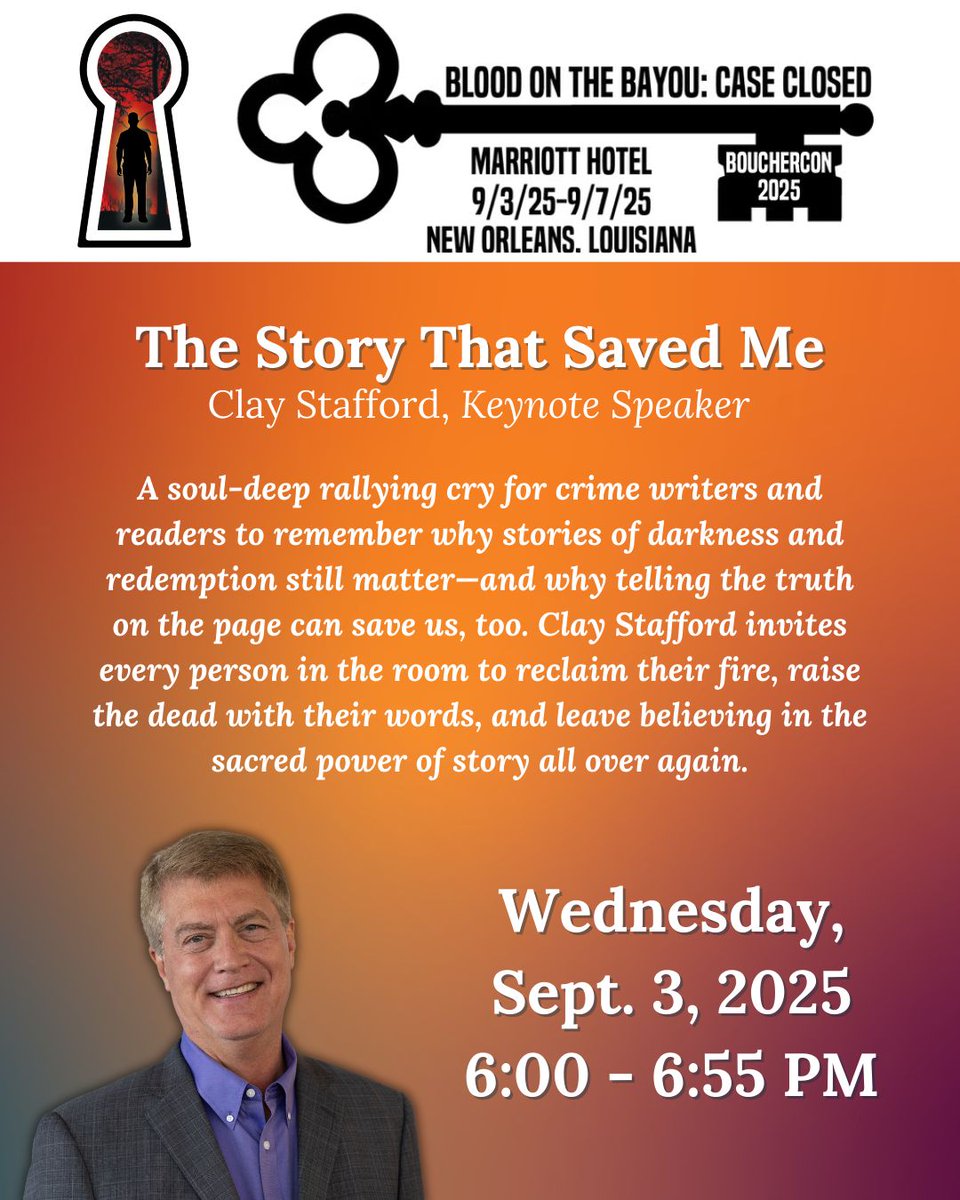 BLOOD ON THE BAYOU: CASE CLOSED

MARRIOTT HOTEL
9/3/25-9/7/25
NEW ORLEANS. LOUISIANA

BOUCHERCON
2025

The Story That Saved Me
Clay Stafford, Keynote Speaker

A soul-deep rallying cry for crime writers and readers to remember why stories of darkness and redemption still matter—and why telling the truth on the page can save us, too. Clay Stafford invites every person in the room to reclaim their fire, raise the dead with their words, and leave believing in the sacred power of story all over again.

Wednesday,
Sept. 3, 2025
6:00 - 6:55 PM